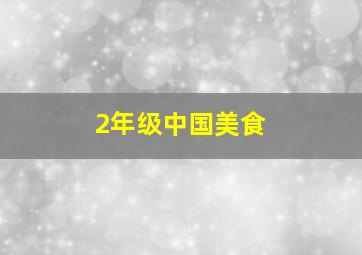 2年级中国美食